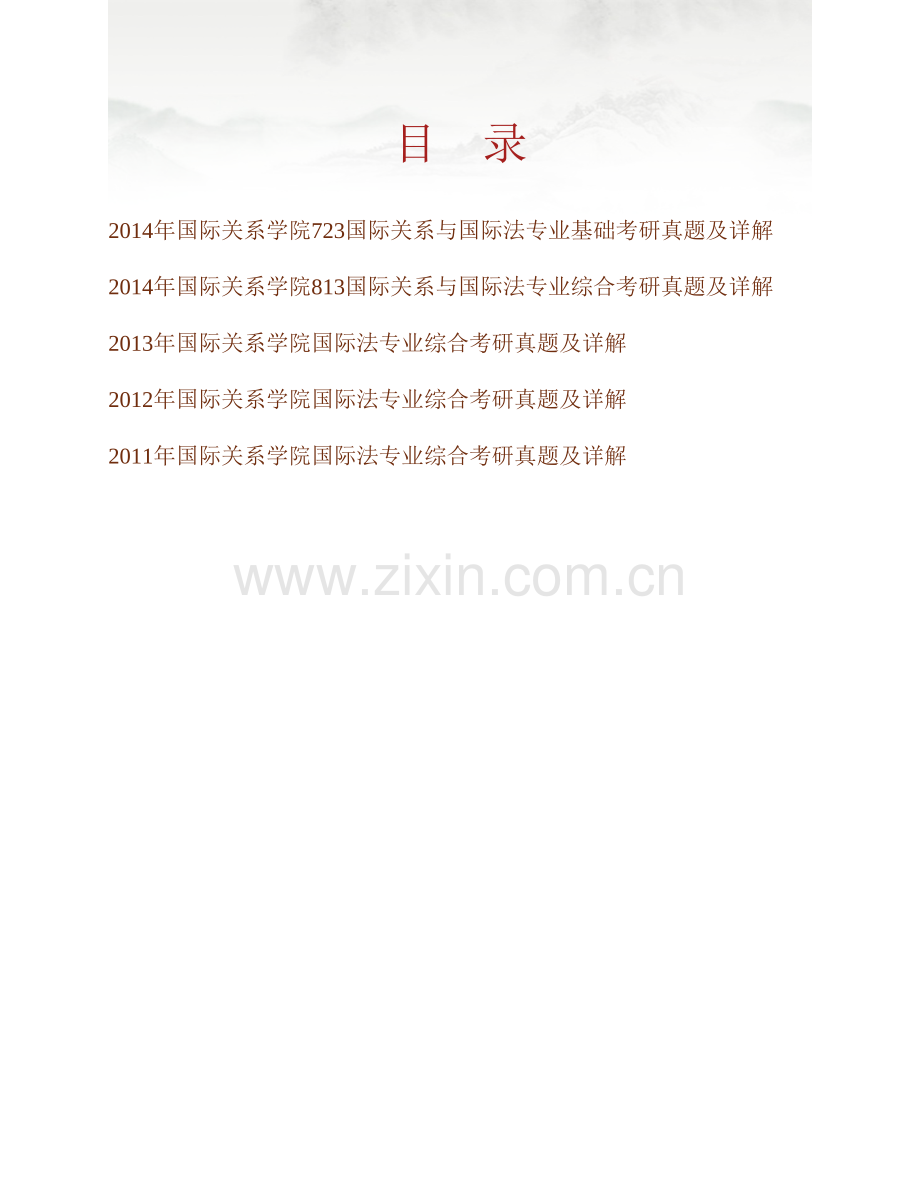 目　录

2014年国际关系学院723国际关系与国际法专业基础考研真题及详解

2014年国际关系学院813国际关系与国际法专业综合考研真题及详解

2013年国际关系学院国际法专业综合考研真题及详解

2012年国际关系学院国际法专业综合考研真题及详解

2011年国际关系学院国际法专业综合考研真题及详解

www.zixin.com.cn